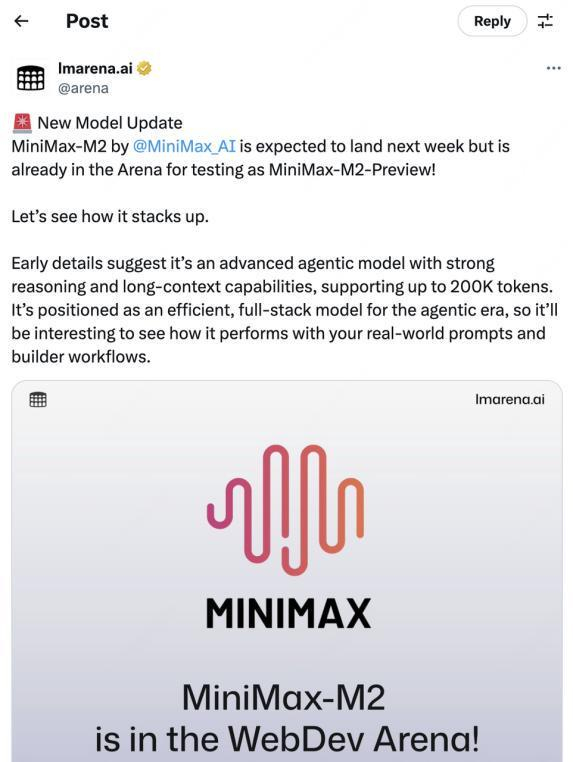 Post

Reply

lmarena.ai
@arena

🚨 New Model Update
MiniMax-M2 by @MiniMax_AI is expected to land next week but is already in the Arena for testing as MiniMax-M2-Preview!

Let's see how it stacks up.

Early details suggest it's an advanced agentic model with strong reasoning and long-context capabilities, supporting up to 200K tokens. It's positioned as an efficient, full-stack model for the agentic era, so it'll be interesting to see how it performs with your real-world prompts and builder workflows.

lmarena.ai

MINIMAX

MiniMax-M2
is in the WebDev Arena!